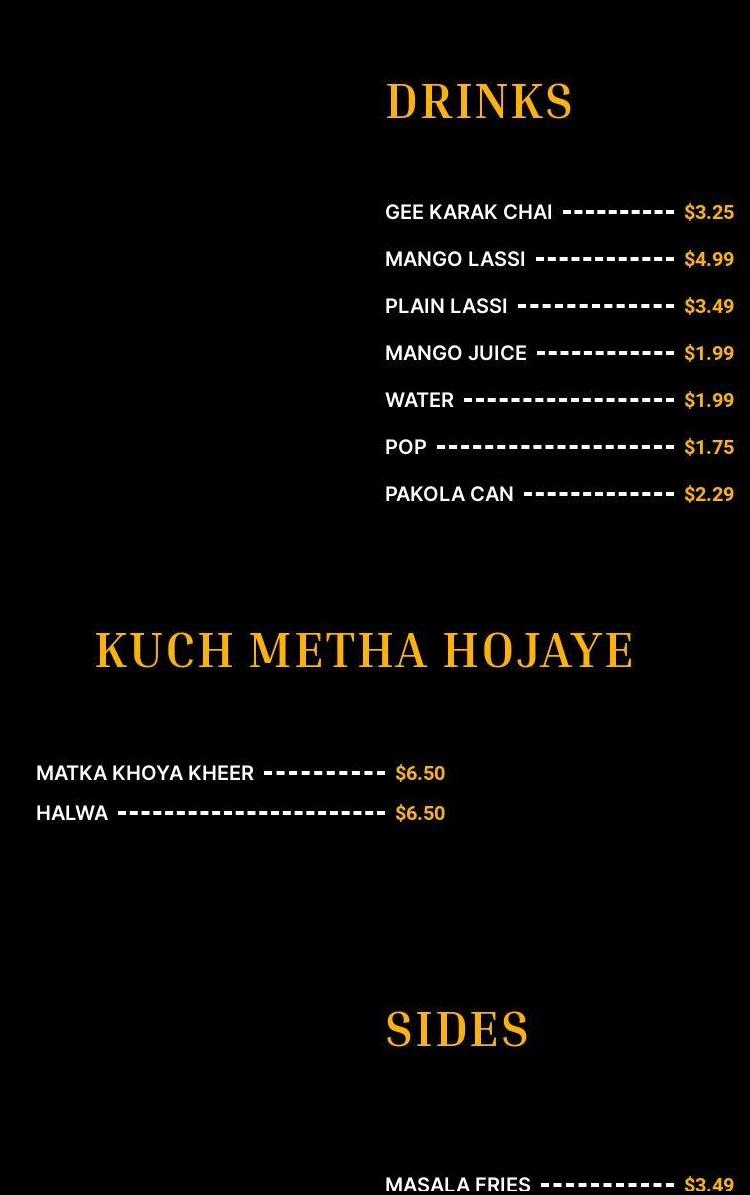 DRINKS

GEE KARAK CHAI $3.25
MANGO LASSI $4.99
PLAIN LASSI $3.49
MANGO JUICE $1.99
WATER $1.99
POP $1.75
PAKOLA CAN $2.29

KUCH METHA HOJAYE

MATKA KHOYA KHEER $6.50
HALWA $6.50

SIDES

MASALA FRIES $3.49